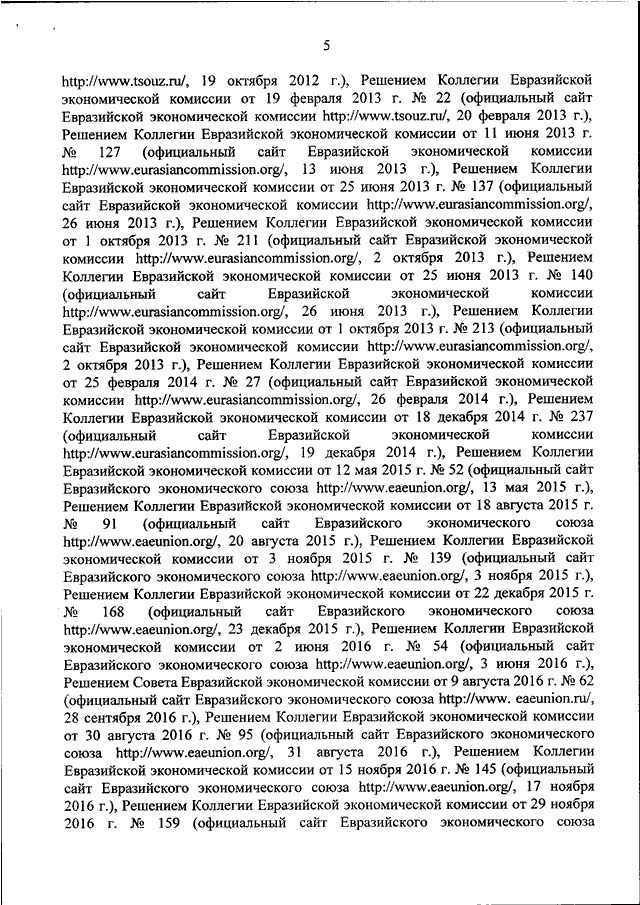 5

http://www.tsouz.ru/, 19 октября 2012 г.), Решением Коллегии Евразийской экономической комиссии от 19 февраля 2013 г. № 22 (официальный сайт Евразийской экономической комиссии http://www.tsouz.ru/, 20 февраля 2013 г.), Решением Коллегии Евразийской экономической комиссии от 11 июня 2013 г. № 127 (официальный сайт Евразийской экономической комиссии http://www.eurasiancommission.org/, 13 июня 2013 г.), Решением Коллегии Евразийской экономической комиссии от 25 июня 2013 г. № 137 (официальный сайт Евразийской экономической комиссии http://www.eurasiancommission.org/, 26 июня 2013 г.), Решением Коллегии Евразийской экономической комиссии от 1 октября 2013 г. № 211 (официальный сайт Евразийской экономической комиссии http://www.eurasiancommission.org/, 2 октября 2013 г.), Решением Коллегии Евразийской экономической комиссии от 25 июня 2013 г. № 140 (официальный сайт Евразийской экономической комиссии http://www.eurasiancommission.org/, 26 июня 2013 г.), Решением Коллегии Евразийской экономической комиссии от 1 октября 2013 г. № 213 (официальный сайт Евразийской экономической комиссии http://www.eurasiancommission.org/, 2 октября 2013 г.), Решением Коллегии Евразийской экономической комиссии от 25 февраля 2014 г. № 27 (официальный сайт Евразийской экономической комиссии http://www.eurasiancommission.org/, 26 февраля 2014 г.), Решением Коллегии Евразийской экономической комиссии от 18 декабря 2014 г. № 237 (официальный сайт Евразийской экономической комиссии http://www.eurasiancommission.org/, 19 декабря 2014 г.), Решением Коллегии Евразийской экономической комиссии от 12 мая 2015 г. № 52 (официальный сайт Евразийского экономического союза http://www.eaeunion.org/, 13 мая 2015 г.), Решением Коллегии Евразийской экономической комиссии от 18 августа 2015 г. № 91 (официальный сайт Евразийского экономического союза http://www.eaeunion.org/, 20 августа 2015 г.), Решением Коллегии Евразийской экономической комиссии от 3 ноября 2015 г. № 139 (официальный сайт Евразийского экономического союза http://www.eaeunion.org/, 3 ноября 2015 г.), Решением Коллегии Евразийской экономической комиссии от 22 декабря 2015 г. № 168 (официальный сайт Евразийского экономического союза http://www.eaeunion.org/, 23 декабря 2015 г.), Решением Коллегии Евразийской экономической комиссии от 2 июня 2016 г. № 54 (официальный сайт Евразийского экономического союза http://www.eaeunion.org/, 3 июня 2016 г.), Решением Совета Евразийской экономической комиссии от 9 августа 2016 г. № 62 (официальный сайт Евразийского экономического союза http://www. eaeunion.ru/, 28 сентября 2016 г.), Решением Коллегии Евразийской экономической комиссии от 30 августа 2016 г. № 95 (официальный сайт Евразийского экономического союза http://www.eaeunion.org/, 31 августа 2016 г.), Решением Коллегии Евразийской экономической комиссии от 15 ноября 2016 г. № 145 (официальный сайт Евразийского экономического союза http://www.eaeunion.org/, 17 ноября 2016 г.), Решением Коллегии Евразийской экономической комиссии от 29 ноября 2016 г. № 159 (официальный сайт Евразийского экономического союза